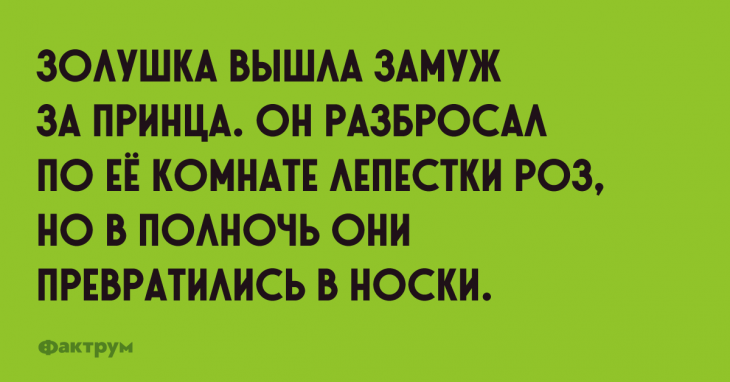 ЗОЛУШКА ВЫШЛА ЗАМУЖ ЗА ПРИНЦА. ОН РАЗБРОСАЛ ПО ЕЁ КОМНАТЕ ЛЕПЕСТКИ РОЗ, НО В ПОЛНОЧЬ ОНИ ПРЕВРАТИЛИСЬ В НОСКИ.

Фактрум